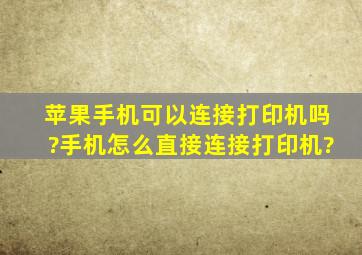 苹果手机可以连接打印机吗?手机怎么直接连接打印机?